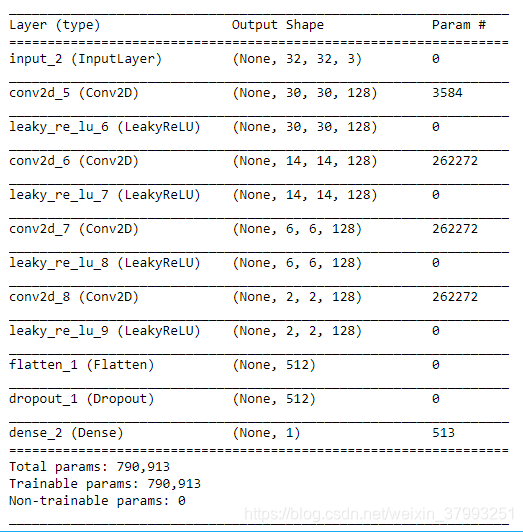 | Layer (type) | Output Shape | Param # |
|---|---|---|
| input_2 (InputLayer) | (None, 32, 32, 3) | 0 |
| conv2d_5 (Conv2D) | (None, 30, 30, 128) | 3584 |
| leaky_re_lu_6 (LeakyReLU) | (None, 30, 30, 128) | 0 |
| conv2d_6 (Conv2D) | (None, 14, 14, 128) | 262272 |
| leaky_re_lu_7 (LeakyReLU) | (None, 14, 14, 128) | 0 |
| conv2d_7 (Conv2D) | (None, 6, 6, 128) | 262272 |
| leaky_re_lu_8 (LeakyReLU) | (None, 6, 6, 128) | 0 |
| conv2d_8 (Conv2D) | (None, 2, 2, 128) | 262272 |
| leaky_re_lu_9 (LeakyReLU) | (None, 2, 2, 128) | 0 |
| flatten_1 (Flatten) | (None, 512) | 0 |
| dropout_1 (Dropout) | (None, 512) | 0 |
| dense_2 (Dense) | (None, 1) | 513 |

Total params: 790,913
Trainable params: 790,913
Non-trainable params: 0

https://blog.csdn.net/weixin_37993251